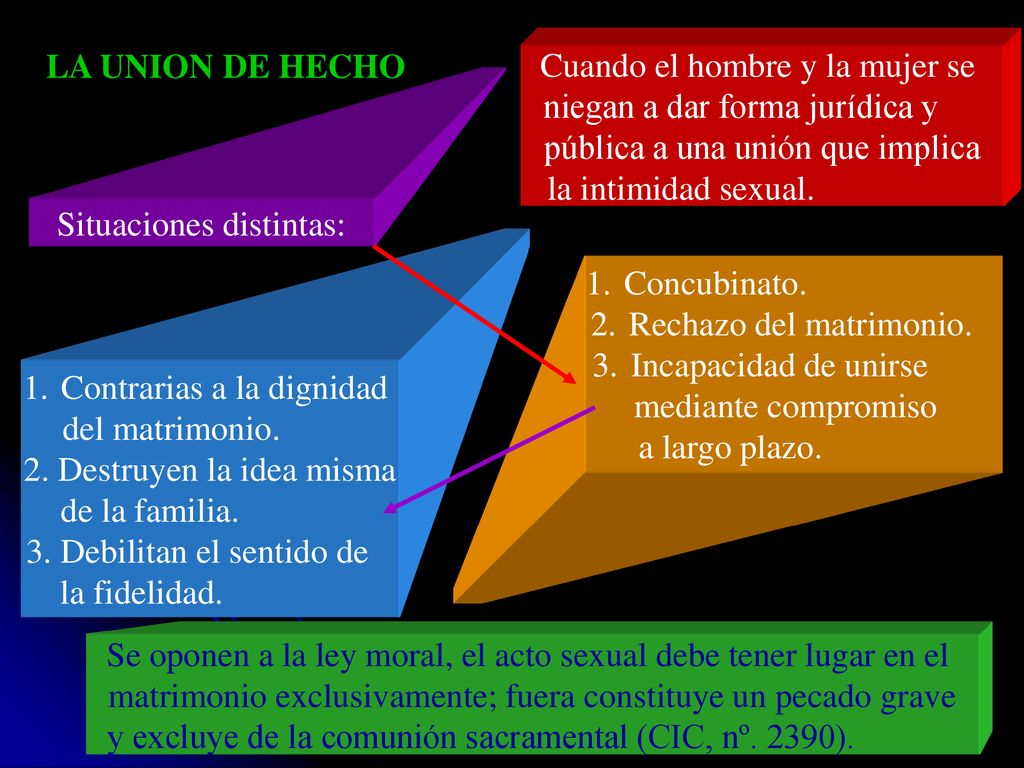 LA UNION DE HECHO

Cuando el hombre y la mujer se niegan a dar forma jurídica y pública a una unión que implica la intimidad sexual.

Situaciones distintas:

1. Concubinato.
2. Rechazo del matrimonio.
3. Incapacidad de unirse mediante compromiso a largo plazo.

1. Contrarias a la dignidad del matrimonio.
2. Destruyen la idea misma de la familia.
3. Debilitan el sentido de la fidelidad.

Se oponen a la ley moral, el acto sexual debe tener lugar en el matrimonio exclusivamente; fuera constituye un pecado grave y excluye de la comunión sacramental (CIC, nº. 2390).